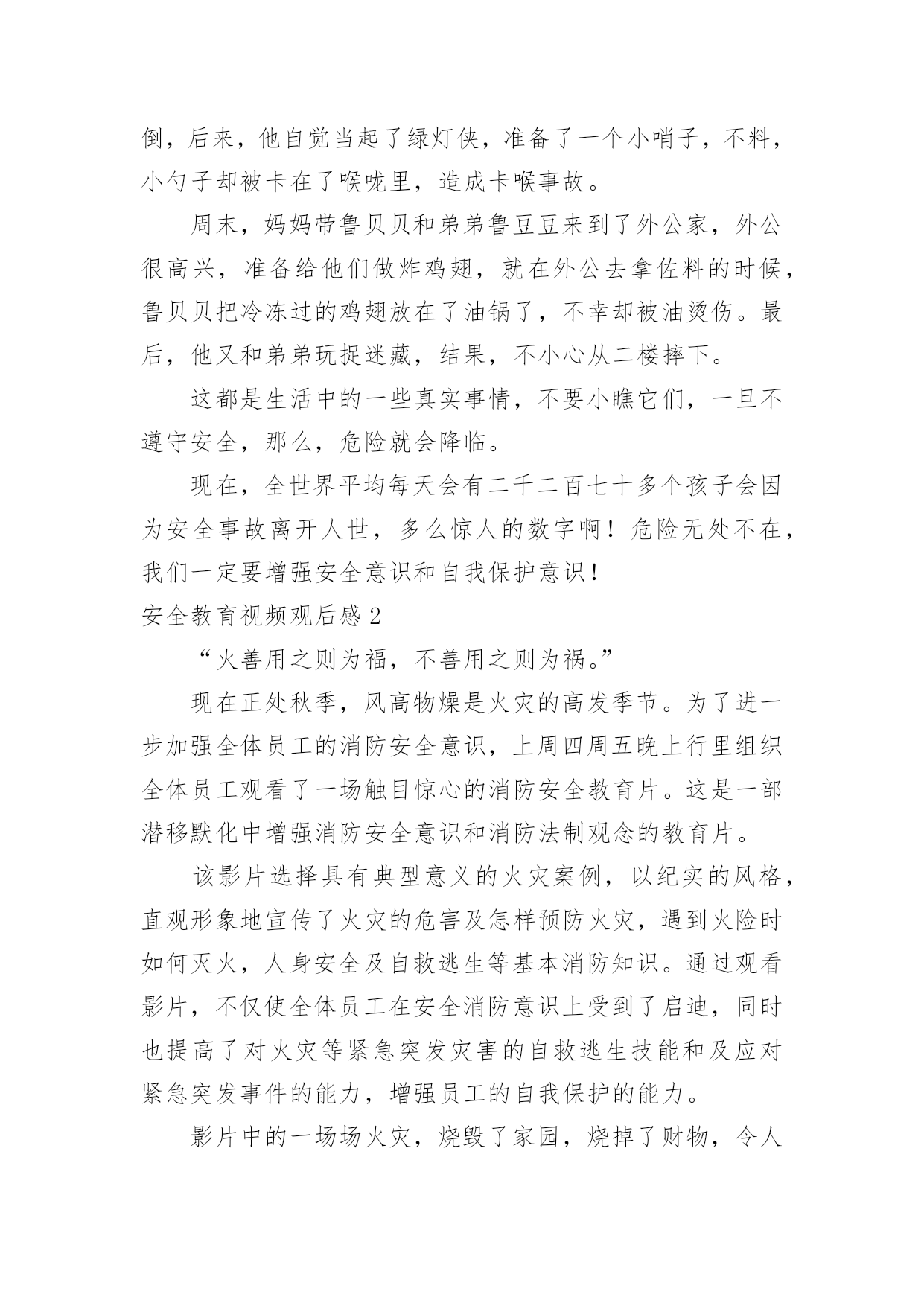 倒，后来，他自觉当起了绿灯侠，准备了一个小哨子，不料，小勺子却被卡在了喉咙里，造成卡喉事故。

周末，妈妈带鲁贝贝和弟弟鲁豆豆来到了外公家，外公很高兴，准备给他们做炸鸡翅，就在外公去拿佐料的时候，鲁贝贝把冷冻过的鸡翅放在了油锅了，不幸却被油烫伤。最后，他又和弟弟玩捉迷藏，结果，不小心从二楼摔下。

这都是生活中的一些真实事情，不要小瞧它们，一旦不遵守安全，那么，危险就会降临。

现在，全世界平均每天会有二千二百七十多个孩子会因为安全事故离开人世，多么惊人的数字啊！危险无处不在，我们一定要增强安全意识和自我保护意识！

安全教育视频观后感 2

“火善用之则为福，不善用之则为祸。”

现在正处秋季，风高物燥是火灾的高发季节。为了进一步加强全体员工的消防安全意识，上周四周五晚上行里组织全体员工观看了一场触目惊心的消防安全教育片。这是一部潜移默化中增强消防安全意识和消防法制观念的教育片。

该影片选择具有典型意义的火灾案例，以纪实的风格，直观形象地宣传了火灾的危害及怎样预防火灾，遇到火险时如何灭火，人身安全及自救逃生等基本消防知识。通过观看影片，不仅使全体员工在安全消防意识上受到了启迪，同时也提高了对火灾等紧急突发灾害的自救逃生技能和及应对紧急突发事件的能力，增强员工的自我保护的能力。

影片中的一场场火灾，烧毁了家园，烧掉了财物，令人